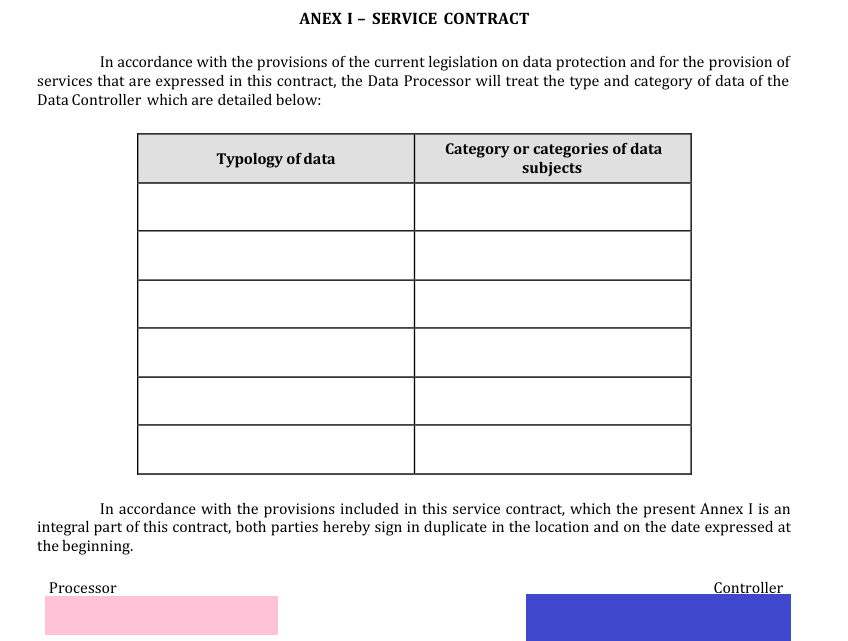 ANEX I – SERVICE CONTRACT

In accordance with the provisions of the current legislation on data protection and for the provision of services that are expressed in this contract, the Data Processor will treat the type and category of data of the Data Controller which are detailed below:

| Typology of data | Category or categories of data subjects |
|---|---|
| | |
| | |
| | |
| | |
| | |
| | |

In accordance with the provisions included in this service contract, which the present Annex I is an integral part of this contract, both parties hereby sign in duplicate in the location and on the date expressed at the beginning.

Processor

Controller